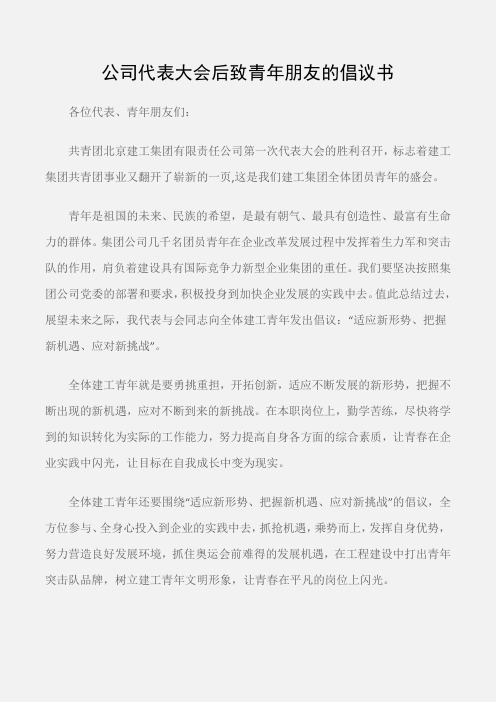 公司代表大会后致青年朋友的倡议书

各位代表、青年朋友们：

共青团北京建工集团有限责任公司第一次代表大会的胜利召开，标志着建工集团共青团事业又翻开了崭新的一页,这是我们建工集团全体团员青年的盛会。

青年是祖国的未来、民族的希望，是最有朝气、最具有创造性、最富有生命力的群体。集团公司几千名团员青年在企业改革发展过程中发挥着生力军和突击队的作用，肩负着建设具有国际竞争力新型企业集团的重任。我们要坚决按照集团公司党委的部署和要求，积极投身到加快企业发展的实践中去。值此总结过去，展望未来之际，我代表与会同志向全体建工青年发出倡议：“适应新形势、把握新机遇、应对新挑战”。

全体建工青年就是要勇挑重担，开拓创新，适应不断发展的新形势，把握不断出现的新机遇，应对不断到来的新挑战。在本职岗位上，勤学苦练，尽快将学到的知识转化为实际的工作能力，努力提高自身各方面的综合素质，让青春在企业实践中闪光，让目标在自我成长中变为现实。

全体建工青年还要围绕“适应新形势、把握新机遇、应对新挑战”的倡议，全方位参与、全身心投入到企业的实践中去，抓抢机遇，乘势而上，发挥自身优势，努力营造良好发展环境，抓住奥运会前难得的发展机遇，在工程建设中打出青年突击队品牌，树立建工青年文明形象，让青春在平凡的岗位上闪光。